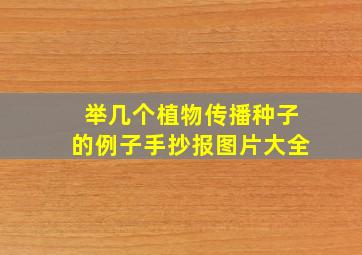 举几个植物传播种子的例子手抄报图片大全